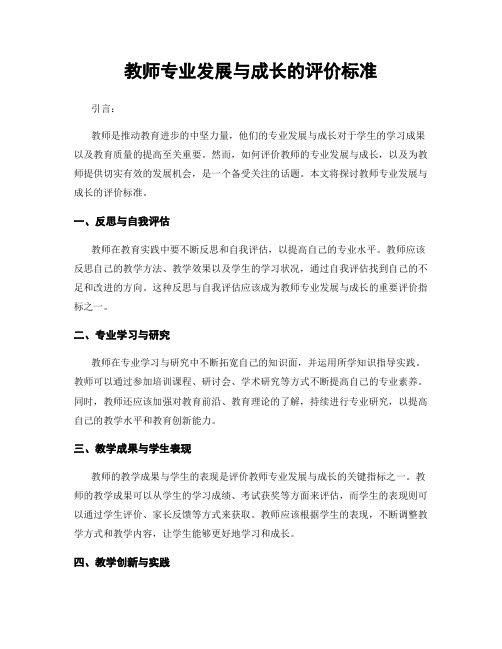 教师专业发展与成长的评价标准

引言：

教师是推动教育进步的中坚力量，他们的专业发展与成长对于学生的学习成果以及教育质量的提高至关重要。然而，如何评价教师的专业发展与成长，以及为教师提供切实有效的发展机会，是一个备受关注的话题。本文将探讨教师专业发展与成长的评价标准。

一、反思与自我评估

教师在教育实践中要不断反思和自我评估，以提高自己的专业水平。教师应该反思自己的教学方法、教学效果以及学生的学习状况，通过自我评估找到自己的不足和改进的方向。这种反思与自我评估应该成为教师专业发展与成长的重要评价指标之一。

二、专业学习与研究

教师在专业学习与研究中不断拓宽自己的知识面，并运用所学知识指导实践。教师可以通过参加培训课程、研讨会、学术研究等方式不断提高自己的专业素养。同时，教师还应该加强对教育前沿、教育理论的了解，持续进行专业研究，以提高自己的教学水平和教育创新能力。

三、教学成果与学生表现

教师的教学成果与学生的表现是评价教师专业发展与成长的关键指标之一。教师的教学成果可以从学生的学习成绩、考试获奖等方面来评估，而学生的表现则可以通过学生评价、家长反馈等方式来获取。教师应该根据学生的表现，不断调整教学方式和教学内容，让学生能够更好地学习和成长。

四、教学创新与实践